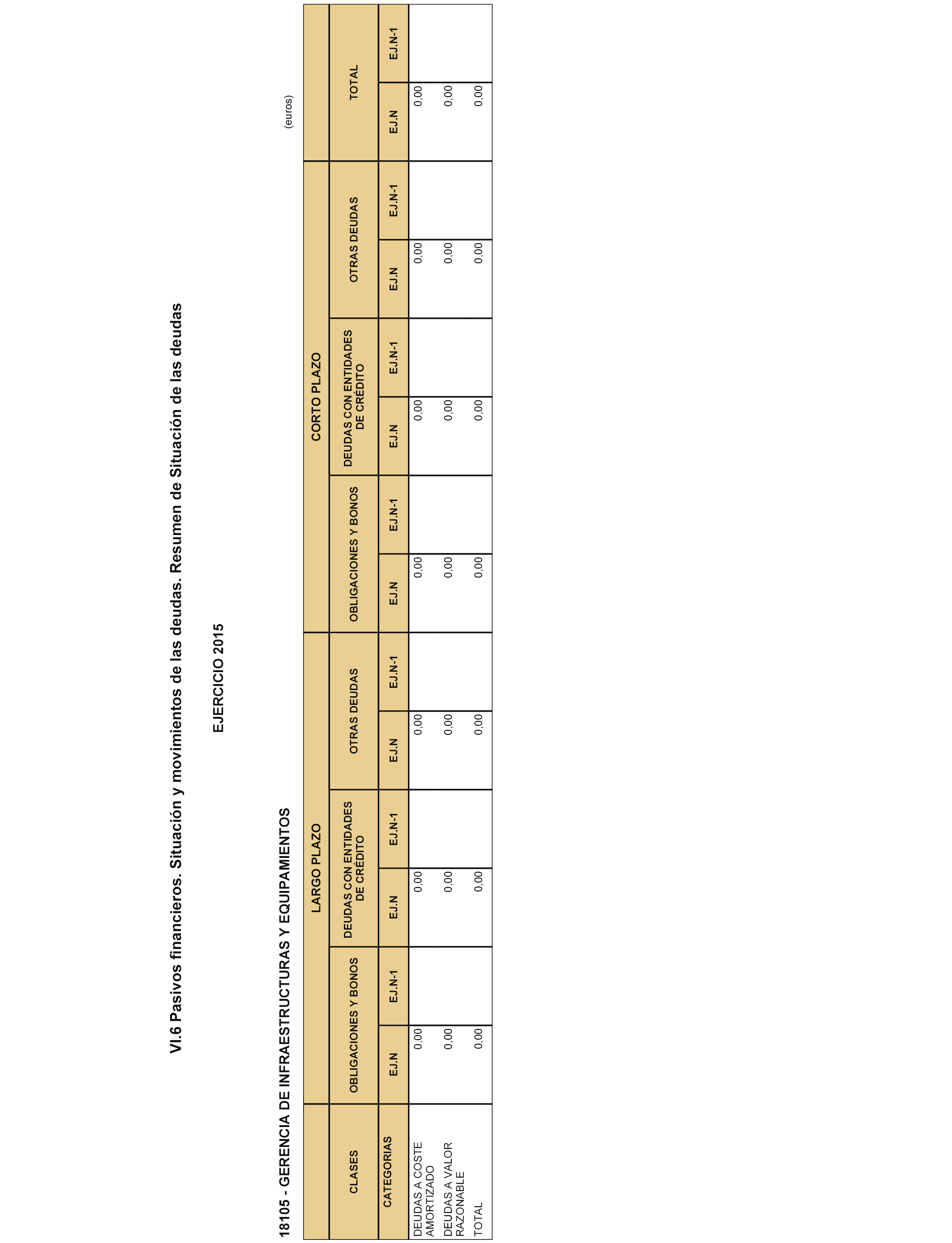 VI.6 Pasivos financieros. Situación y movimientos de las deudas. Resumen de Situación de las deudas

EJERCICIO 2015

18105 - GERENCIA DE INFRAESTRUCTURAS Y EQUIPAMIENTOS

(euros)

| | LARGO PLAZO | | | | | | CORTO PLAZO | | | | | | | |
|---|---|---|---|---|---|---|---|---|---|---|---|---|---|---|
| CLASES | OBLIGACIONES Y BONOS | | DEUDAS CON ENTIDADES DE CRÉDITO | | OTRAS DEUDAS | | OBLIGACIONES Y BONOS | | DEUDAS CON ENTIDADES DE CRÉDITO | | OTRAS DEUDAS | | TOTAL | |
| CATEGORIAS | EJ.N | EJ.N-1 | EJ.N | EJ.N-1 | EJ.N | EJ.N-1 | EJ.N | EJ.N-1 | EJ.N | EJ.N-1 | EJ.N | EJ.N-1 | EJ.N | EJ.N-1 |
| DEUDAS A COSTE AMORTIZADO | 0,00 | | 0,00 | | 0,00 | | 0,00 | | 0,00 | | 0,00 | | 0,00 | |
| DEUDAS A VALOR RAZONABLE | 0,00 | | 0,00 | | 0,00 | | 0,00 | | 0,00 | | 0,00 | | 0,00 | |
| TOTAL | 0,00 | | 0,00 | | 0,00 | | 0,00 | | 0,00 | | 0,00 | | 0,00 | |